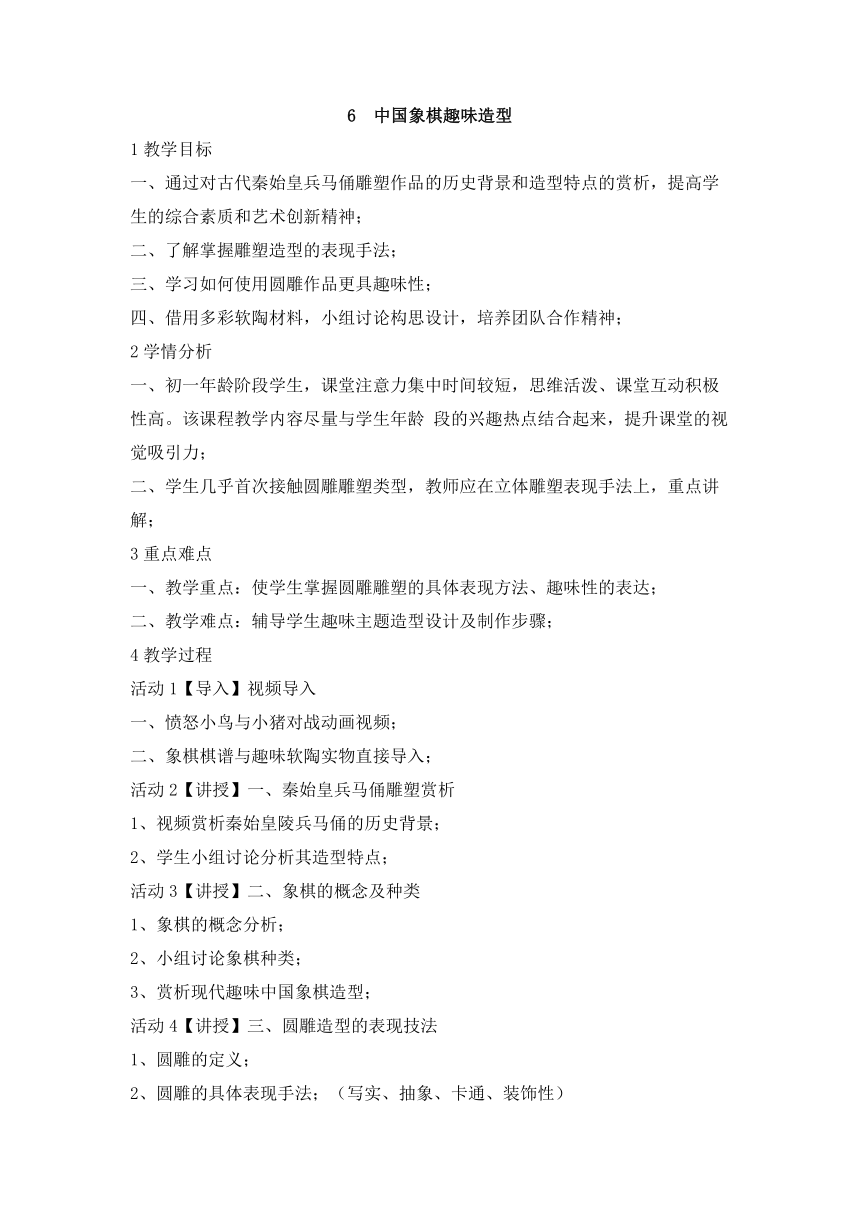 6　中国象棋趣味造型

1 教学目标

一、通过对古代秦始皇兵马俑雕塑作品的历史背景和造型特点的赏析，提高学生的综合素质和艺术创新精神；

二、了解掌握雕塑造型的表现手法；

三、学习如何使用圆雕作品更具趣味性；

四、借用多彩软陶材料，小组讨论构思设计，培养团队合作精神；

2 学情分析

一、初一年龄阶段学生，课堂注意力集中时间较短，思维活泼、课堂互动积极性高。该课程教学内容尽量与学生年龄 段的兴趣热点结合起来，提升课堂的视觉吸引力；

二、学生几乎首次接触圆雕雕塑类型，教师应在立体雕塑表现手法上，重点讲解；

3 重点难点

一、教学重点：使学生掌握圆雕雕塑的具体表现方法、趣味性的表达；

二、教学难点：辅导学生趣味主题造型设计及制作步骤；

4 教学过程

活动 1【导入】视频导入

一、愤怒小鸟与小猪对战动画视频；

二、象棋棋谱与趣味软陶实物直接导入；

活动 2【讲授】一、秦始皇兵马俑雕塑赏析

1、视频赏析秦始皇陵兵马俑的历史背景；

2、学生小组讨论分析其造型特点；

活动 3【讲授】二、象棋的概念及种类

1、象棋的概念分析；

2、小组讨论象棋种类；

3、赏析现代趣味中国象棋造型；

活动 4【讲授】三、圆雕造型的表现技法

1、圆雕的定义；

2、圆雕的具体表现手法；（写实、抽象、卡通、装饰性）